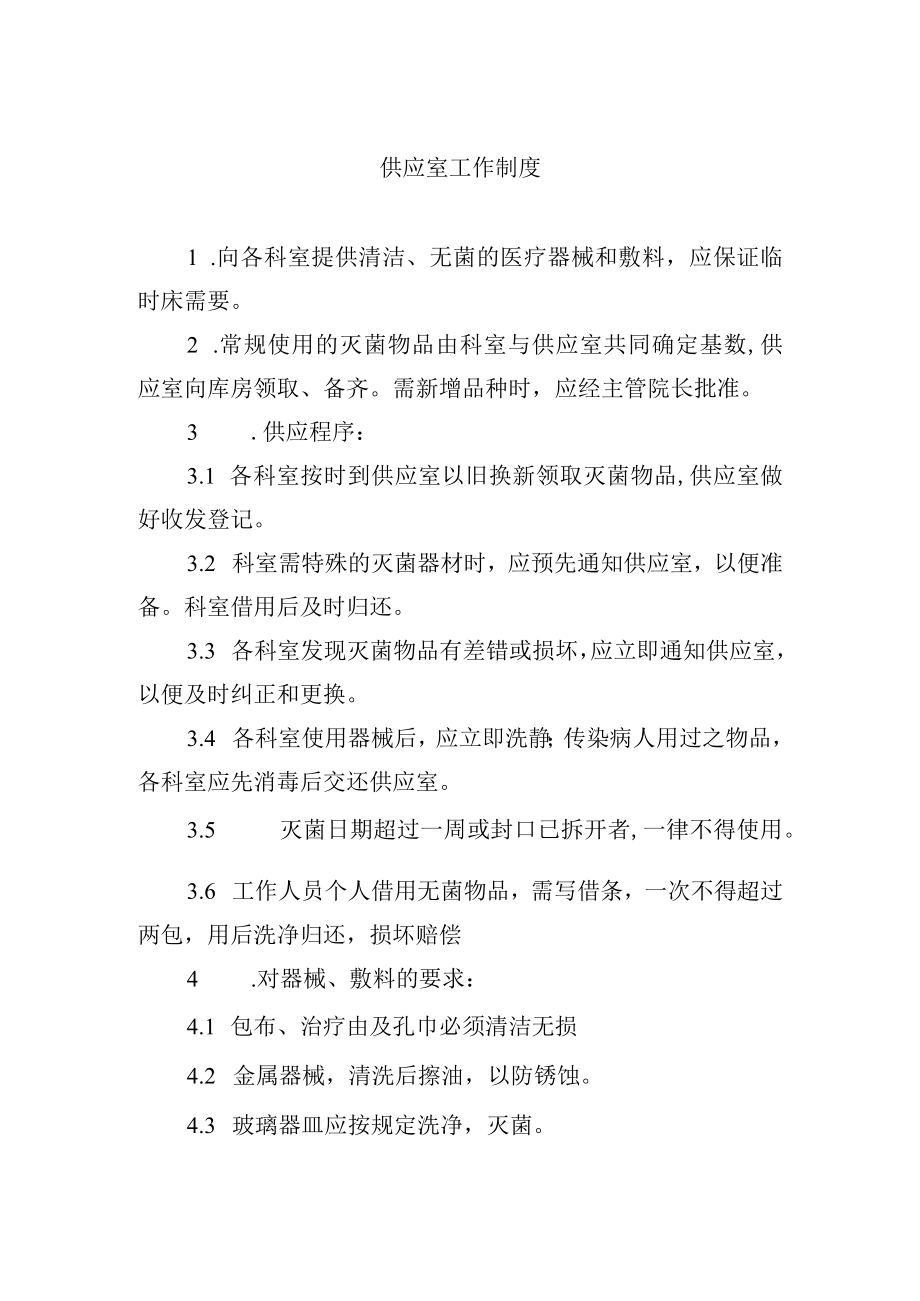 供应室工作制度

1 .向各科室提供清洁、无菌的医疗器械和敷料，应保证临时床需要。

2 .常规使用的灭菌物品由科室与供应室共同确定基数,供应室向库房领取、备齐。需新增品种时，应经主管院长批准。

3 . 供应程序：

3.1 各科室按时到供应室以旧换新领取灭菌物品,供应室做好收发登记。

3.2 科室需特殊的灭菌器材时，应预先通知供应室，以便准备。科室借用后及时归还。

3.3 各科室发现灭菌物品有差错或损坏,应立即通知供应室，以便及时纠正和更换。

3.4 各科室使用器械后，应立即洗静;传染病人用过之物品，各科室应先消毒后交还供应室。

3.5 灭菌日期超过一周或封口已拆开者,一律不得使用。

3.6 工作人员个人借用无菌物品，需写借条，一次不得超过两包，用后洗净归还，损坏赔偿

4 .对器械、敷料的要求：

4.1 包布、治疗由及孔巾必须清洁无损

4.2 金属器械，清洗后擦油，以防锈蚀。

4.3 玻璃器皿应按规定洗净，灭菌。